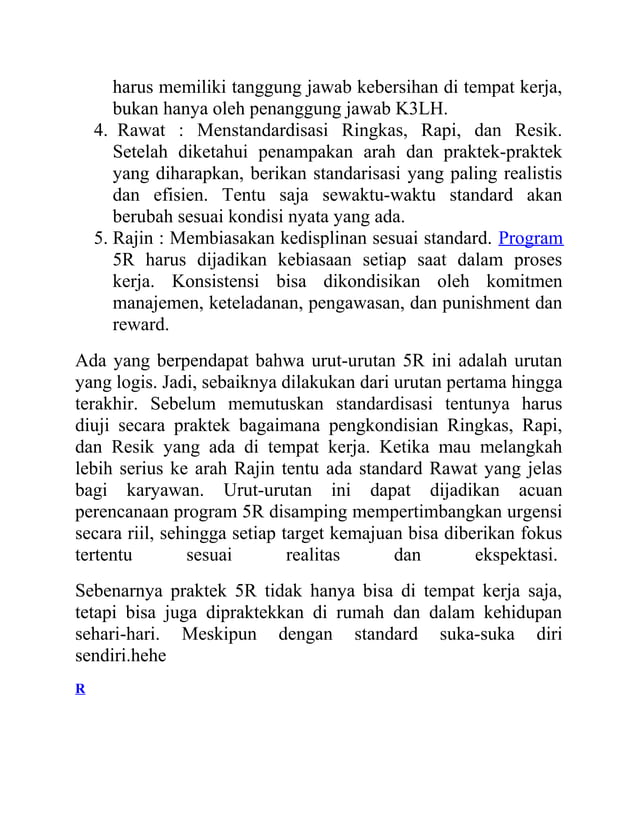 harus memiliki tanggung jawab kebersihan di tempat kerja, bukan hanya oleh penanggung jawab K3LH.

4. Rawat : Menstandardisasi Ringkas, Rapi, dan Resik. Setelah diketahui penampakan arah dan praktek-praktek yang diharapkan, berikan standarisasi yang paling realistis dan efisien. Tentu saja sewaktu-waktu standard akan berubah sesuai kondisi nyata yang ada.
5. Rajin : Membiasakan kedisplinan sesuai standard. Program 5R harus dijadikan kebiasaan setiap saat dalam proses kerja. Konsistensi bisa dikondisikan oleh komitmen manajemen, keteladanan, pengawasan, dan punishment dan reward.

Ada yang berpendapat bahwa urut-urutan 5R ini adalah urutan yang logis. Jadi, sebaiknya dilakukan dari urutan pertama hingga terakhir. Sebelum memutuskan standardisasi tentunya harus diuji secara praktek bagaimana pengkondisian Ringkas, Rapi, dan Resik yang ada di tempat kerja. Ketika mau melangkah lebih serius ke arah Rajin tentu ada standard Rawat yang jelas bagi karyawan. Urut-urutan ini dapat dijadikan acuan perencanaan program 5R disamping mempertimbangkan urgensi secara riil, sehingga setiap target kemajuan bisa diberikan fokus tertentu sesuai realitas dan ekspektasi.

Sebenarnya praktek 5R tidak hanya bisa di tempat kerja saja, tetapi bisa juga dipraktekkan di rumah dan dalam kehidupan sehari-hari. Meskipun dengan standard suka-suka diri sendiri.hehe

R